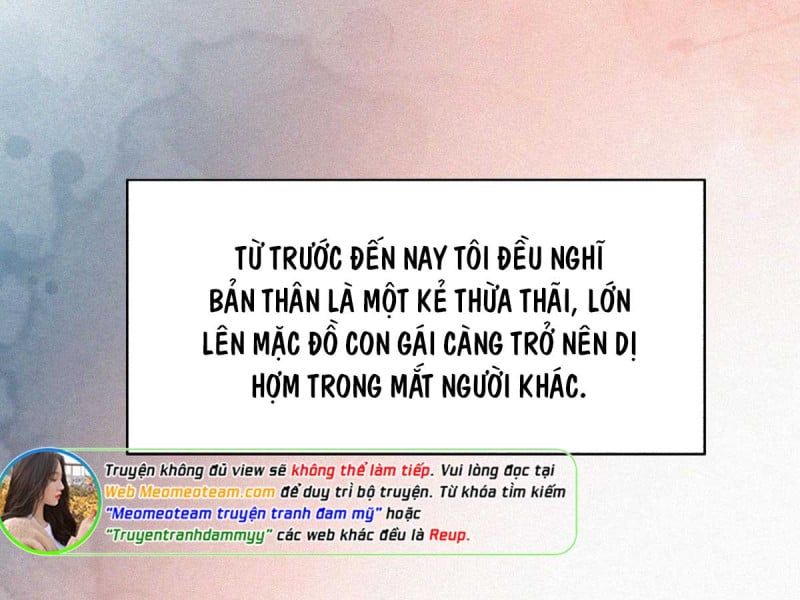 TỪ TRƯỚC ĐẾN NAY TÔI ĐỀU NGHĨ BẢN THÂN LÀ MỘT KẺ THỪA THÃI, LỚN LÊN MẶC ĐỒ CON GÁI CÀNG TRỞ NÊN DỊ HỢM TRONG MẮT NGƯỜI KHÁC.

Truyện không đủ view sẽ không thể làm tiếp. Vui lòng đọc tại Web Meomeoteam.com để duy trì bộ truyện. Từ khóa tìm kiếm "Meomeoteam truyện tranh đam mỹ" hoặc "Truyentranhdammyy" các web khác đều là Reup.